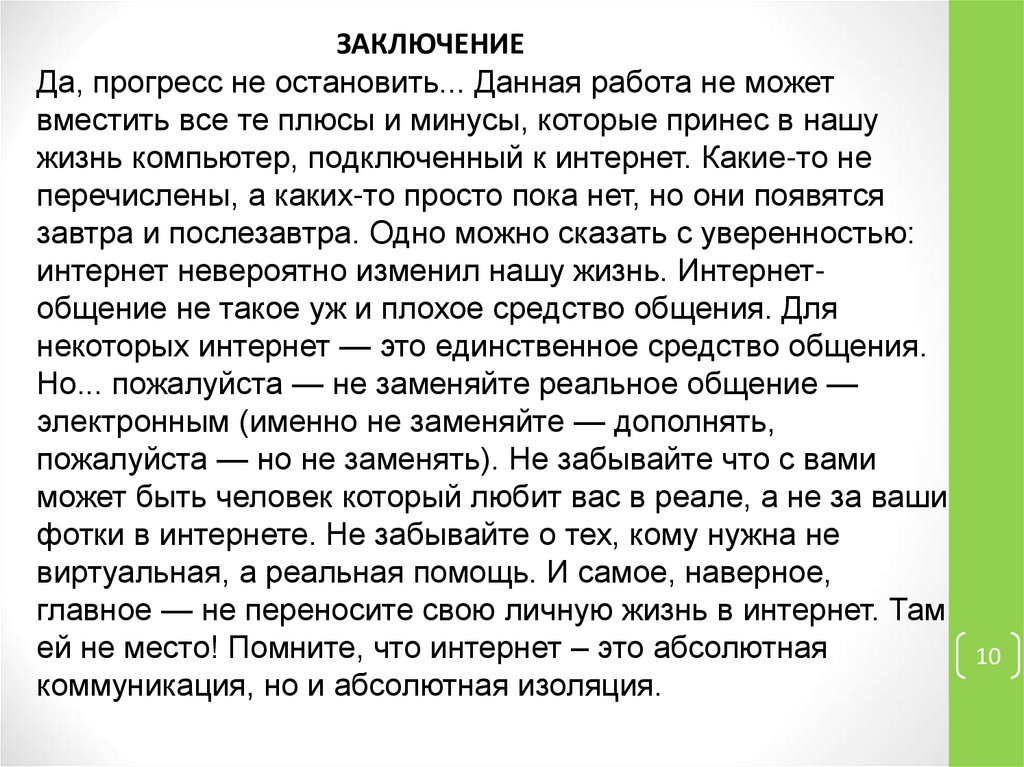 ЗАКЛЮЧЕНИЕ

Да, прогресс не остановить... Данная работа не может вместить все те плюсы и минусы, которые принес в нашу жизнь компьютер, подключенный к интернет. Какие-то не перечислены, а каких-то просто пока нет, но они появятся завтра и послезавтра. Одно можно сказать с уверенностью: интернет невероятно изменил нашу жизнь. Интернет-общение не такое уж и плохое средство общения. Для некоторых интернет — это единственное средство общения. Но... пожалуйста — не заменяйте реальное общение — электронным (именно не заменяйте — дополнять, пожалуйста — но не заменять). Не забывайте что с вами может быть человек который любит вас в реале, а не за ваши фотки в интернете. Не забывайте о тех, кому нужна не виртуальная, а реальная помощь. И самое, наверное, главное — не переносите свою личную жизнь в интернет. Там ей не место! Помните, что интернет – это абсолютная коммуникация, но и абсолютная изоляция.

10